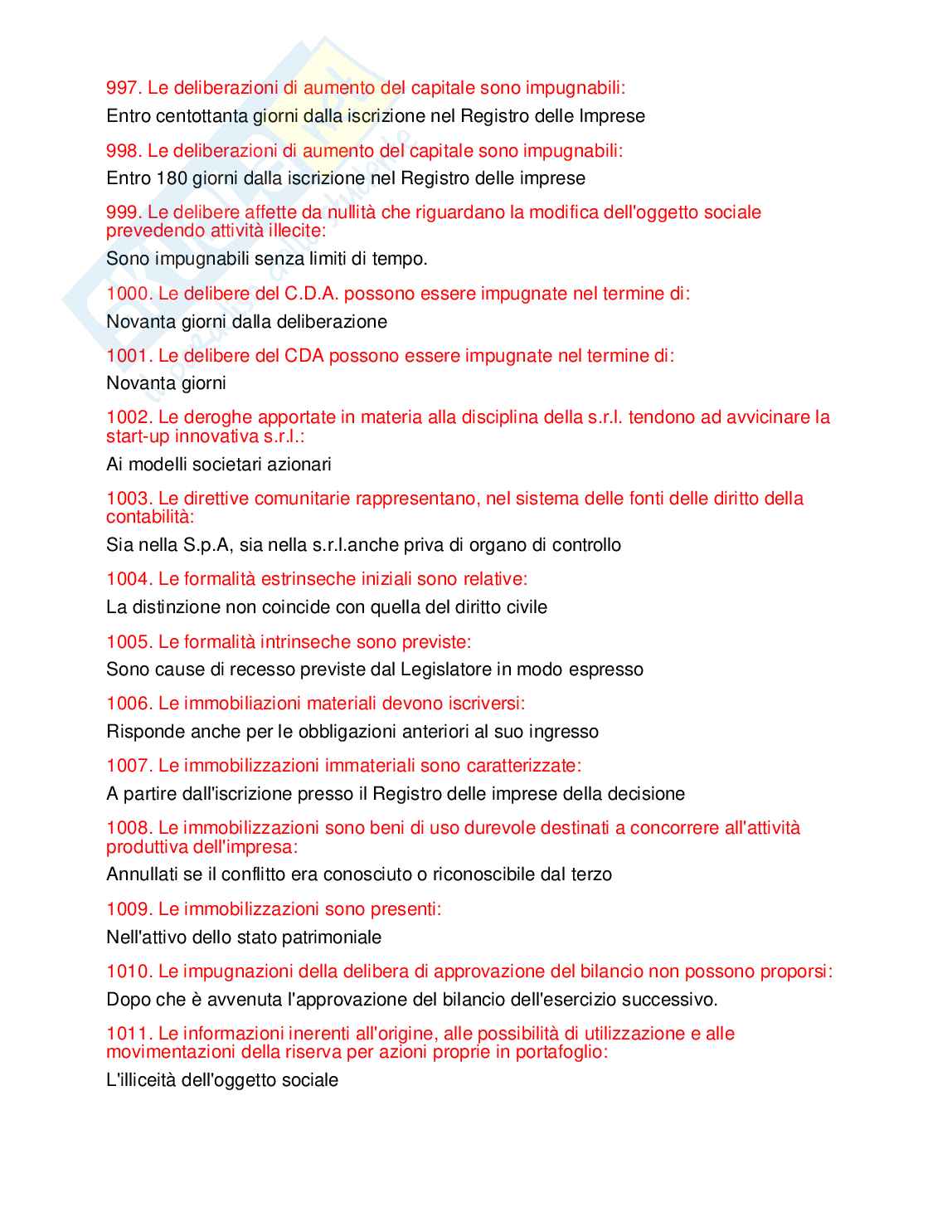 997. Le deliberazioni di aumento del capitale sono impugnabili:

Entro centottanta giorni dalla iscrizione nel Registro delle Imprese

998. Le deliberazioni di aumento del capitale sono impugnabili:

Entro 180 giorni dalla iscrizione nel Registro delle imprese

999. Le delibere affette da nullità che riguardano la modifica dell'oggetto sociale prevedendo attività illecite:

Sono impugnabili senza limiti di tempo.

1000. Le delibere del C.D.A. possono essere impugnate nel termine di:

Novanta giorni dalla deliberazione

1001. Le delibere del CDA possono essere impugnate nel termine di:

Novanta giorni

1002. Le deroghe apportate in materia alla disciplina della s.r.l. tendono ad avvicinare la start-up innovativa s.r.l.:

Ai modelli societari azionari

1003. Le direttive comunitarie rappresentano, nel sistema delle fonti delle diritto della contabilità:

Sia nella S.p.A, sia nella s.r.l.anche priva di organo di controllo

1004. Le formalità estrinseche iniziali sono relative:

La distinzione non coincide con quella del diritto civile

1005. Le formalità intrinseche sono previste:

Sono cause di recesso previste dal Legislatore in modo espresso

1006. Le immobiliazioni materiali devono iscriversi:

Risponde anche per le obbligazioni anteriori al suo ingresso

1007. Le immobilizzazioni immateriali sono caratterizzate:

A partire dall'iscrizione presso il Registro delle imprese della decisione

1008. Le immobilizzazioni sono beni di uso durevole destinati a concorrere all'attività produttiva dell'impresa:

Annullati se il conflitto era conosciuto o riconoscibile dal terzo

1009. Le immobilizzazioni sono presenti:

Nell'attivo dello stato patrimoniale

1010. Le impugnazioni della delibera di approvazione del bilancio non possono proporsi:

Dopo che è avvenuta l'approvazione del bilancio dell'esercizio successivo.

1011. Le informazioni inerenti all'origine, alle possibilità di utilizzazione e alle movimentazioni della riserva per azioni proprie in portafoglio:

L'illiceità dell'oggetto sociale